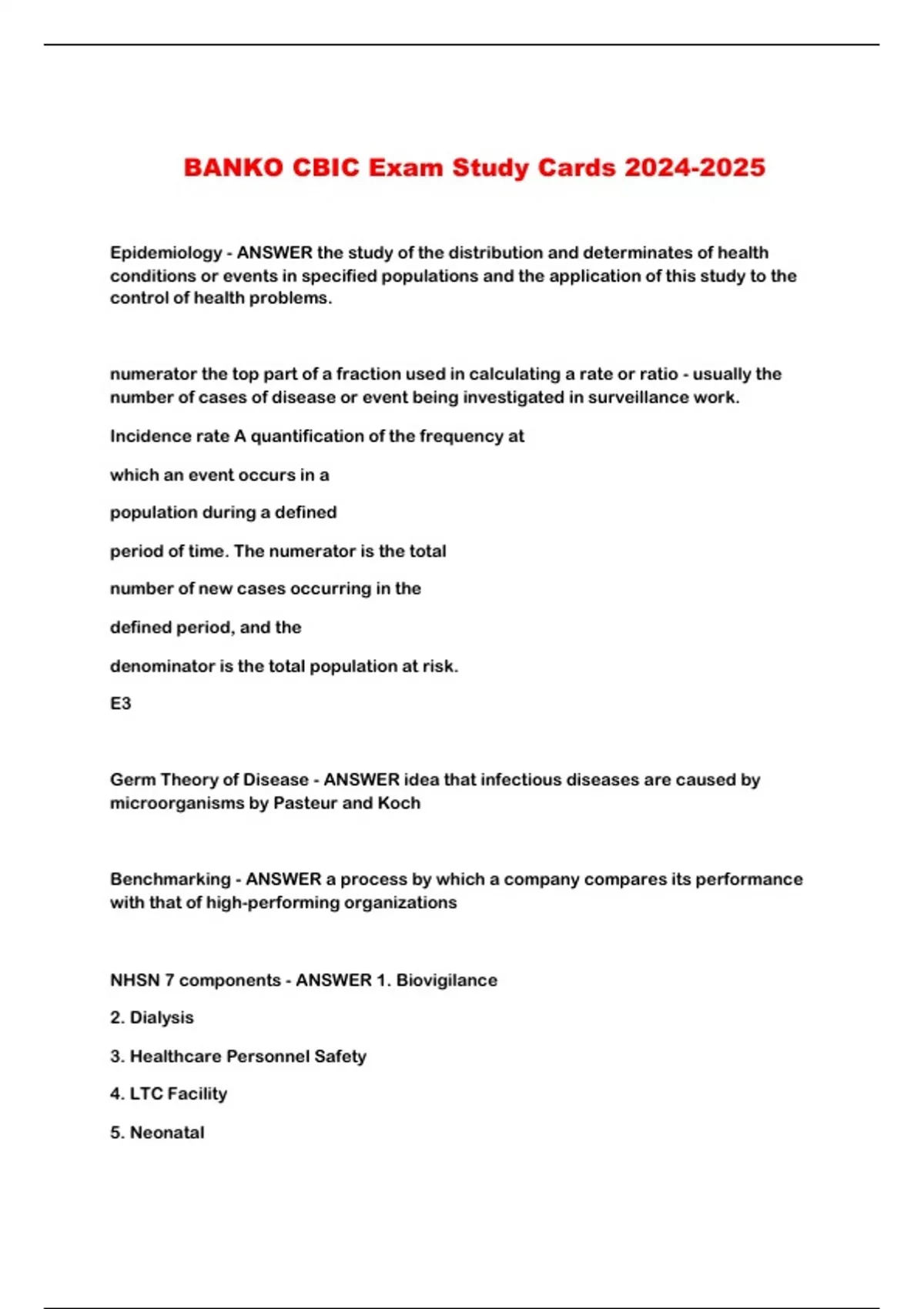 BANKO CBIC Exam Study Cards 2024-2025

Epidemiology - ANSWER the study of the distribution and determinates of health conditions or events in specified populations and the application of this study to the control of health problems.

numerator the top part of a fraction used in calculating a rate or ratio - usually the number of cases of disease or event being investigated in surveillance work.

Incidence rate A quantification of the frequency at

which an event occurs in a

population during a defined

period of time. The numerator is the total

number of new cases occurring in the

defined period, and the

denominator is the total population at risk.

E3

Germ Theory of Disease - ANSWER idea that infectious diseases are caused by microorganisms by Pasteur and Koch

Benchmarking - ANSWER a process by which a company compares its performance with that of high-performing organizations

NHSN 7 components - ANSWER 1. Biovigilance

2. Dialysis

3. Healthcare Personnel Safety

4. LTC Facility

5. Neonatal